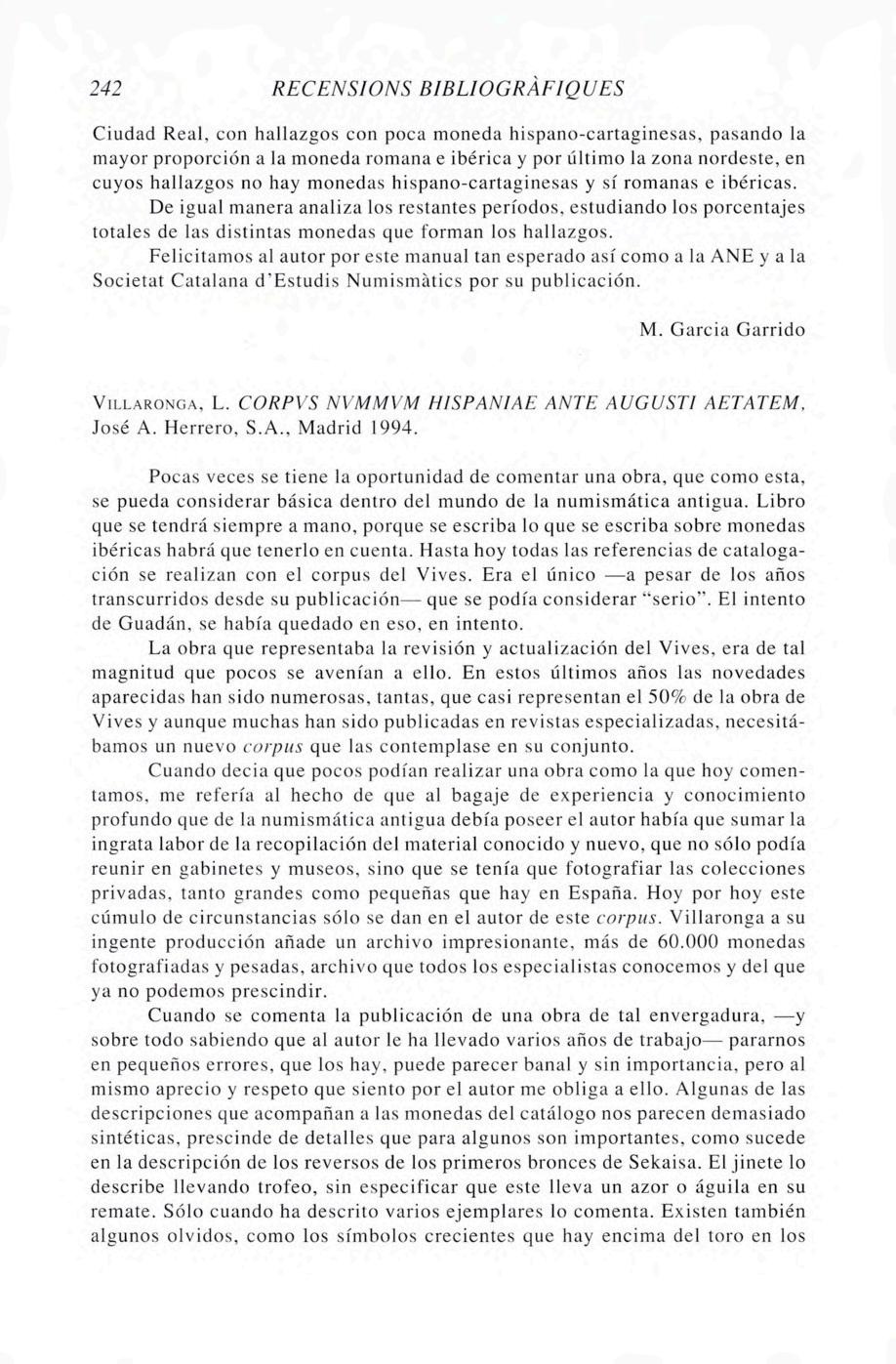 242 RECENSIONS BIBLIOGRÀFIQUES

Ciudad Real, con hallazgos con poca moneda hispano-cartaginesas, pasando la mayor proporción a la moneda romana e ibérica y por último la zona nordeste, en cuyos hallazgos no hay monedas hispano-cartaginesas y sí romanas e ibéricas.

De igual manera analiza los restantes períodos, estudiando los porcentajes totales de las distintas monedas que forman los hallazgos.

Felicitamos al autor por este manual tan esperado así como a la ANE y a la Societat Catalana d'Estudis Numismàtics por su publicación.

M. Garcia Garrido

VILLARONGA, L. CORPVS NVMMVM HISPANIAE ANTE AUGUSTI AETATEM, José A. Herrero, S.A., Madrid 1994.

Pocas veces se tiene la oportunidad de comentar una obra, que como esta, se pueda considerar básica dentro del mundo de la numismática antigua. Libro que se tendrá siempre a mano, porque se escriba lo que se escriba sobre monedas ibéricas habrá que tenerlo en cuenta. Hasta hoy todas las referencias de catalogación se realizan con el corpus del Vives. Era el único —a pesar de los años transcurridos desde su publicación— que se podía considerar "serio". El intento de Guadán, se había quedado en eso, en intento.

La obra que representaba la revisión y actualización del Vives, era de tal magnitud que pocos se avenían a ello. En estos últimos años las novedades aparecidas han sido numerosas, tantas, que casi representan el 50% de la obra de Vives y aunque muchas han sido publicadas en revistas especializadas, necesitábamos un nuevo corpus que las contemplase en su conjunto.

Cuando decia que pocos podían realizar una obra como la que hoy comentamos, me refería al hecho de que al bagaje de experiencia y conocimiento profundo que de la numismática antigua debía poseer el autor había que sumar la ingrata labor de la recopilación del material conocido y nuevo, que no sólo podía reunir en gabinetes y museos, sino que se tenía que fotografiar las colecciones privadas, tanto grandes como pequeñas que hay en España. Hoy por hoy este cúmulo de circunstancias sólo se dan en el autor de este corpus. Villaronga a su ingente producción añade un archivo impresionante, más de 60.000 monedas fotografiadas y pesadas, archivo que todos los especialistas conocemos y del que ya no podemos prescindir.

Cuando se comenta la publicación de una obra de tal envergadura, —y sobre todo sabiendo que al autor le ha llevado varios años de trabajo— pararnos en pequeños errores, que los hay, puede parecer banal y sin importancia, pero al mismo aprecio y respeto que siento por el autor me obliga a ello. Algunas de las descripciones que acompañan a las monedas del catálogo nos parecen demasiado sintéticas, prescinde de detalles que para algunos son importantes, como sucede en la descripción de los reversos de los primeros bronces de Sekaisa. El jinete lo describe llevando trofeo, sin especificar que este lleva un azor o águila en su remate. Sólo cuando ha descrito varios ejemplares lo comenta. Existen también algunos olvidos, como los símbolos crecientes que hay encima del toro en los